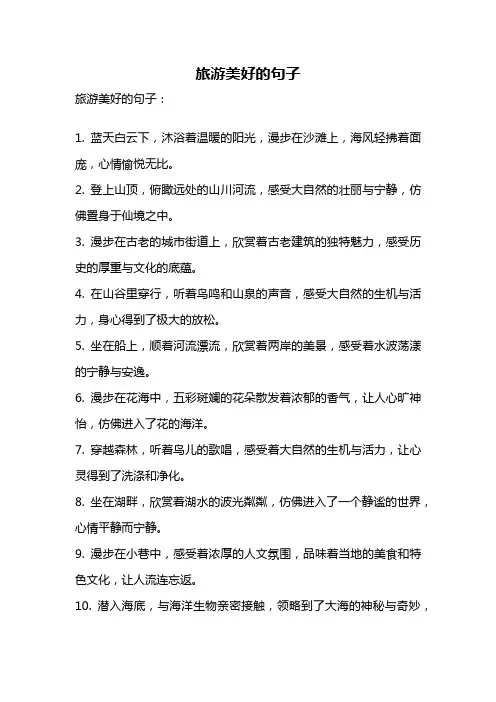 旅游美好的句子

旅游美好的句子：

1. 蓝天白云下，沐浴着温暖的阳光，漫步在沙滩上，海风轻拂着面庞，心情愉悦无比。

2. 登上山顶，俯瞰远处的山川河流，感受大自然的壮丽与宁静，仿佛置身于仙境之中。

3. 漫步在古老的城市街道上，欣赏着古老建筑的独特魅力，感受历史的厚重与文化的底蕴。

4. 在山谷里穿行，听着鸟鸣和山泉的声音，感受大自然的生机与活力，身心得到了极大的放松。

5. 坐在船上，顺着河流漂流，欣赏着两岸的美景，感受着水波荡漾的宁静与安逸。

6. 漫步在花海中，五彩斑斓的花朵散发着浓郁的香气，让人心旷神怡，仿佛进入了花的海洋。

7. 穿越森林，听着鸟儿的歌唱，感受着大自然的生机与活力，让心灵得到了洗涤和净化。

8. 坐在湖畔，欣赏着湖水的波光粼粼，仿佛进入了一个静谧的世界，心情平静而宁静。

9. 漫步在小巷中，感受着浓厚的人文氛围，品味着当地的美食和特色文化，让人流连忘返。

10. 潜入海底，与海洋生物亲密接触，领略到了大海的神秘与奇妙，